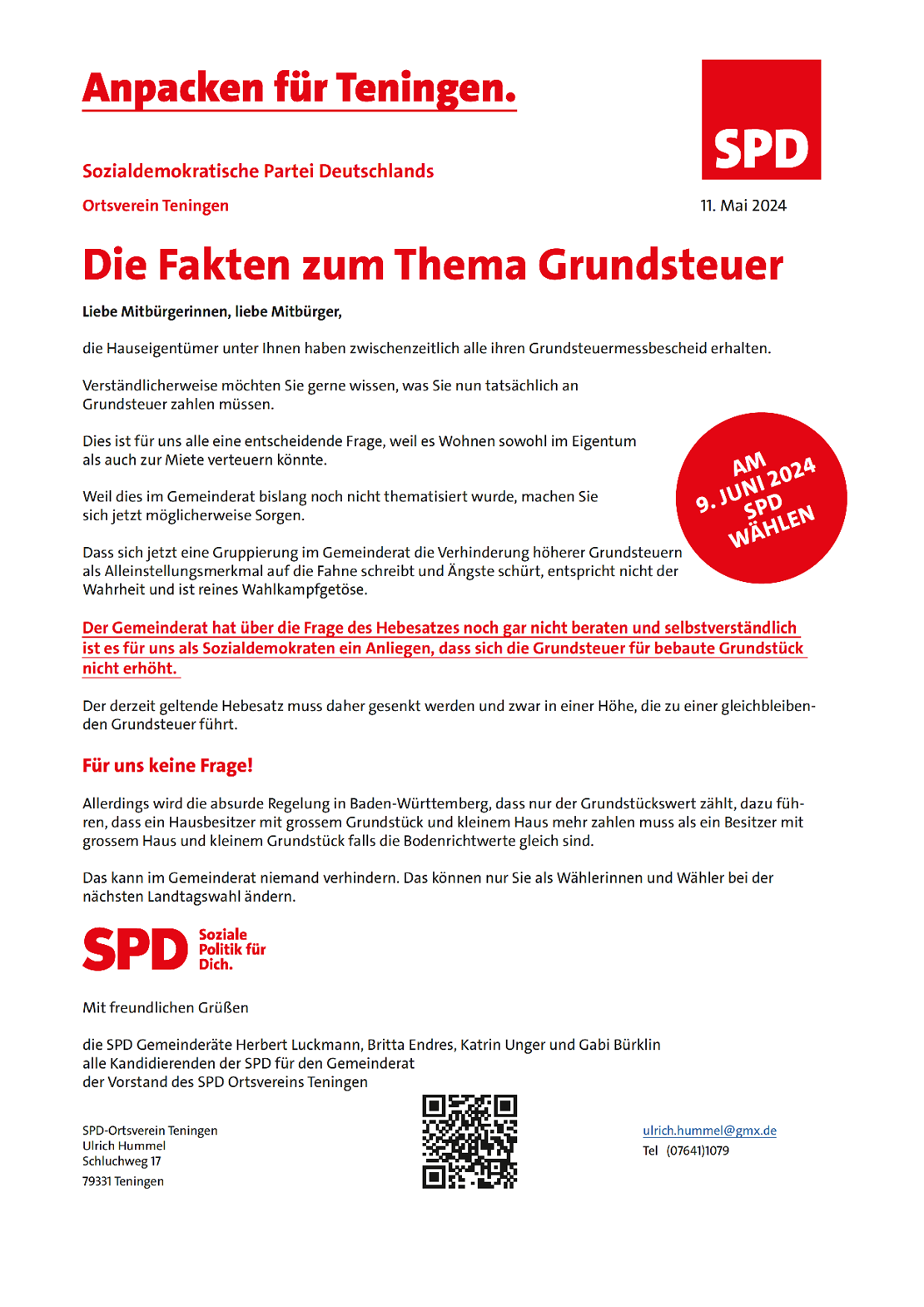 Anpacken für Teningen.

SPD

Sozialdemokratische Partei Deutschlands

Ortsverein Teningen

11. Mai 2024

Die Fakten zum Thema Grundsteuer

Liebe Mitbürgerinnen, liebe Mitbürger,

die Hauseigentümer unter Ihnen haben zwischenzeitlich alle ihren Grundsteuermessbescheid erhalten.

Verständlicherweise möchten Sie gerne wissen, was Sie nun tatsächlich an Grundsteuer zahlen müssen.

Dies ist für uns alle eine entscheidende Frage, weil es Wohnen sowohl im Eigentum als auch zur Miete verteuern könnte.

AM 9. JUNI 2024 SPD WÄHLEN

Weil dies im Gemeinderat bislang noch nicht thematisiert wurde, machen Sie sich jetzt möglicherweise Sorgen.

Dass sich jetzt eine Gruppierung im Gemeinderat die Verhinderung höherer Grundsteuern als Alleinstellungsmerkmal auf die Fahne schreibt und Ängste schürt, entspricht nicht der Wahrheit und ist reines Wahlkampfgetöse.

Der Gemeinderat hat über die Frage des Hebesatzes noch gar nicht beraten und selbstverständlich ist es für uns als Sozialdemokraten ein Anliegen, dass sich die Grundsteuer für bebaute Grundstück nicht erhöht.

Der derzeit geltende Hebesatz muss daher gesenkt werden und zwar in einer Höhe, die zu einer gleichbleibenden Grundsteuer führt.

Für uns keine Frage!

Allerdings wird die absurde Regelung in Baden-Württemberg, dass nur der Grundstückswert zählt, dazu führen, dass ein Hausbesitzer mit grossem Grundstück und kleinem Haus mehr zahlen muss als ein Besitzer mit grossem Haus und kleinem Grundstück falls die Bodenrichtwerte gleich sind.

Das kann im Gemeinderat niemand verhindern. Das können nur Sie als Wählerinnen und Wähler bei der nächsten Landtagswahl ändern.

SPD Soziale Politik für Dich.

Mit freundlichen Grüßen

die SPD Gemeinderäte Herbert Luckmann, Britta Endres, Katrin Unger und Gabi Bürklin
alle Kandidierenden der SPD für den Gemeinderat
der Vorstand des SPD Ortsvereins Teningen

SPD-Ortsverein Teningen
Ulrich Hummel
Schluchweg 17
79331 Teningen

ulrich.hummel@gmx.de
Tel (07641)1079